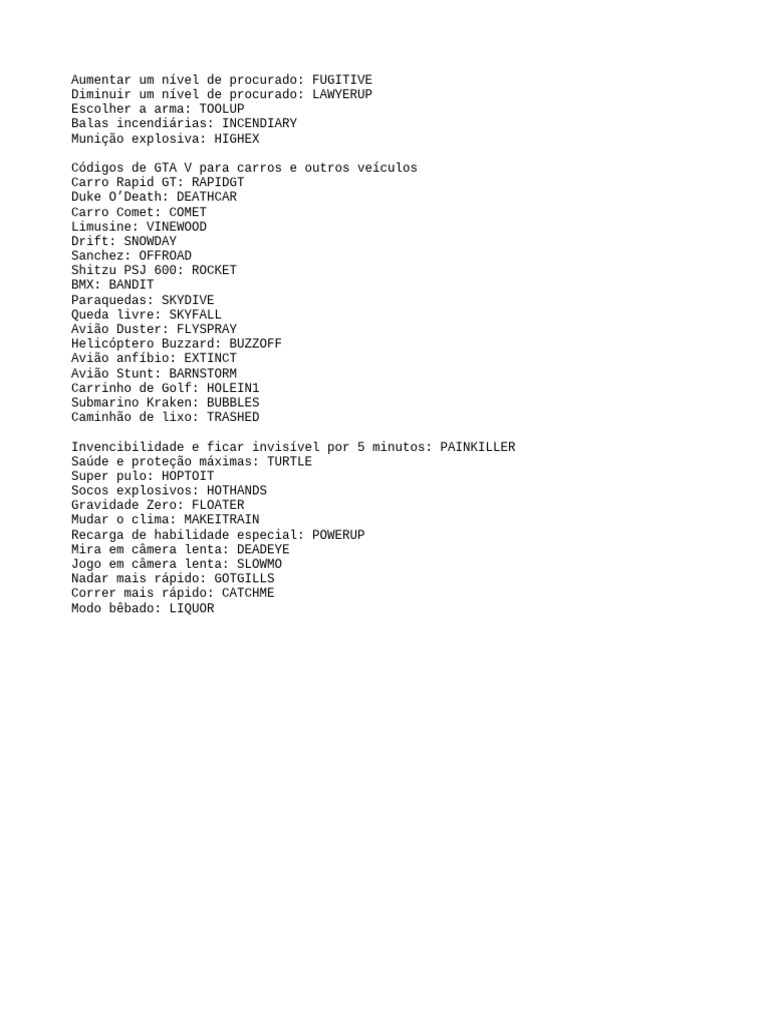 Aumentar um nível de procurado: FUGITIVE
Diminuir um nível de procurado: LAWYERUP
Escolher a arma: TOOLUP
Balas incendiárias: INCENDIARY
Munição explosiva: HIGHEX

Códigos de GTA V para carros e outros veículos
Carro Rapid GT: RAPIDGT
Duke O'Death: DEATHCAR
Carro Comet: COMET
Limusine: VINEWOOD
Drift: SNOWDAY
Sanchez: OFFROAD
Shitzu PSJ 600: ROCKET
BMX: BANDIT
Paraquedas: SKYDIVE
Queda livre: SKYFALL
Avião Duster: FLYSPRAY
Helicóptero Buzzard: BUZZOFF
Avião anfíbio: EXTINCT
Avião Stunt: BARNSTORM
Carrinho de Golf: HOLEIN1
Submarino Kraken: BUBBLES
Caminhão de lixo: TRASHED

Invencibilidade e ficar invisível por 5 minutos: PAINKILLER
Saúde e proteção máximas: TURTLE
Super pulo: HOPTOIT
Socos explosivos: HOTHANDS
Gravidade Zero: FLOATER
Mudar o clima: MAKEITRAIN
Recarga de habilidade especial: POWERUP
Mira em câmera lenta: DEADEYE
Jogo em câmera lenta: SLOWMO
Nadar mais rápido: GOTGILLS
Correr mais rápido: CATCHME
Modo bêbado: LIQUOR